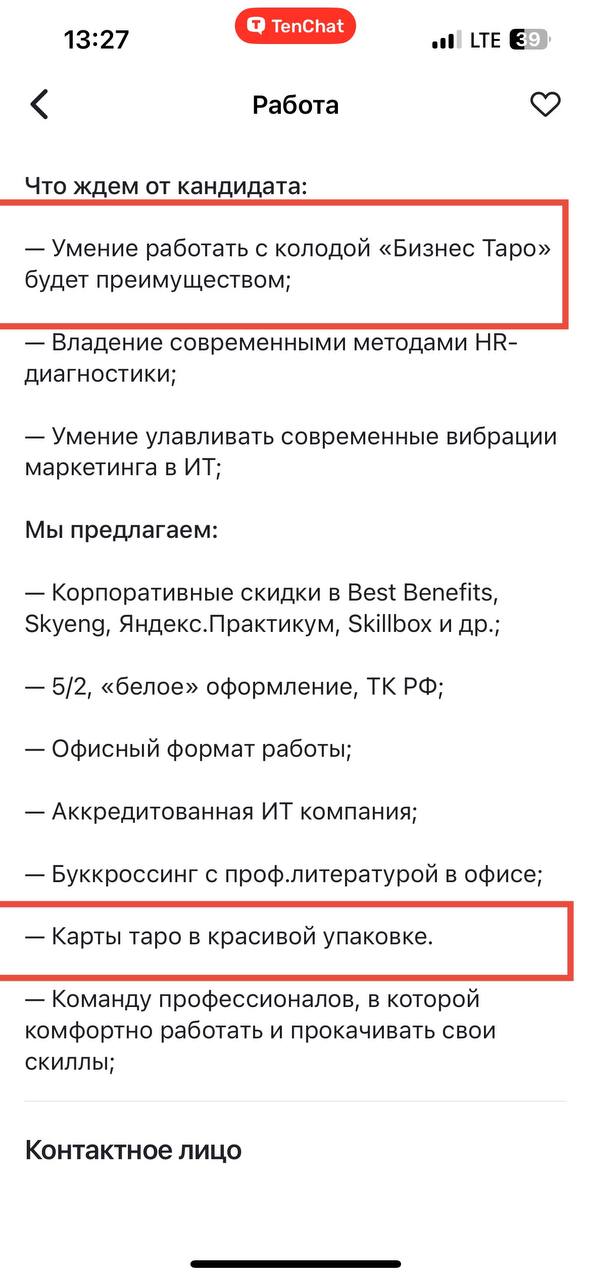 13:27
TenChat
LTE 39

Работа

Что ждем от кандидата:

— Умение работать с колодой «Бизнес Таро» будет преимуществом;

— Владение современными методами HR-диагностики;

— Умение улавливать современные вибрации маркетинга в ИТ;

Мы предлагаем:

— Корпоративные скидки в Best Benefits, Skyeng, Яндекс.Практикум, Skillbox и др.;

— 5/2, «белое» оформление, ТК РФ;

— Офисный формат работы;

— Аккредитованная ИТ компания;

— Буккроссинг с проф.литературой в офисе;

— Карты таро в красивой упаковке.

— Команду профессионалов, в которой комфортно работать и прокачивать свои скиллы;

Контактное лицо